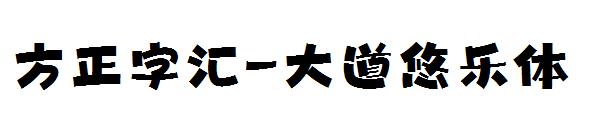 方正字汇-大道悠乐体